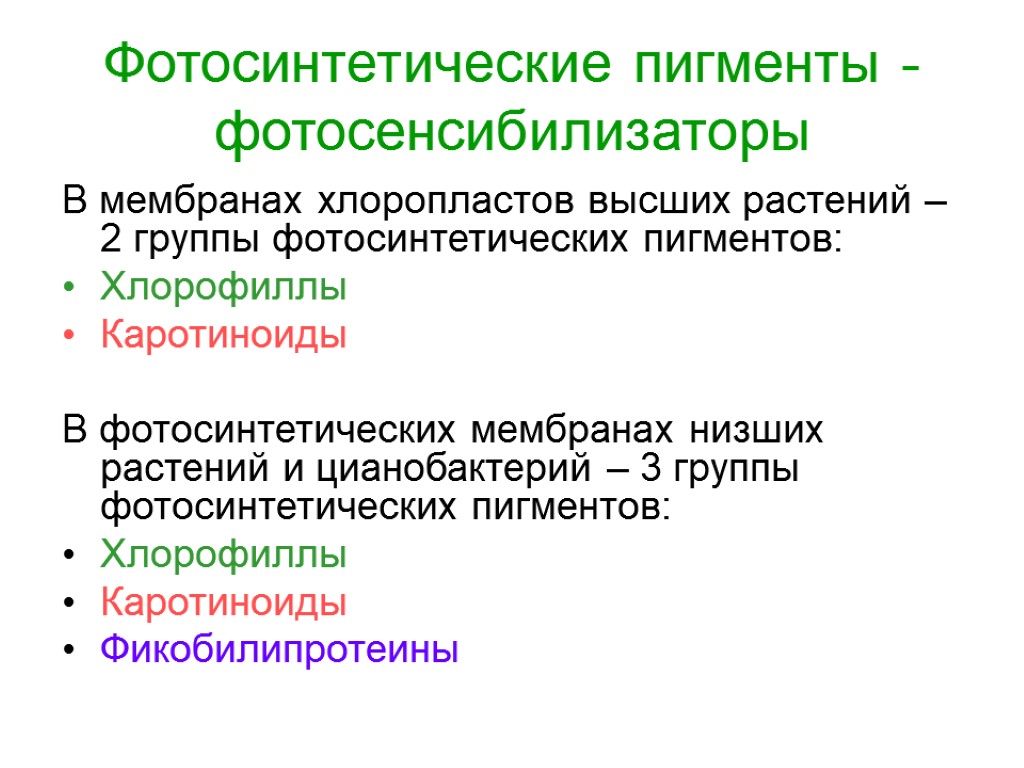 Фотосинтетические пигменты - фотосенсибилизаторы

В мембранах хлоропластов высших растений – 2 группы фотосинтетических пигментов:

• Хлорофиллы
• Каротиноиды

В фотосинтетических мембранах низших растений и цианобактерий – 3 группы фотосинтетических пигментов:

• Хлорофиллы
• Каротиноиды
• Фикобилипротеины